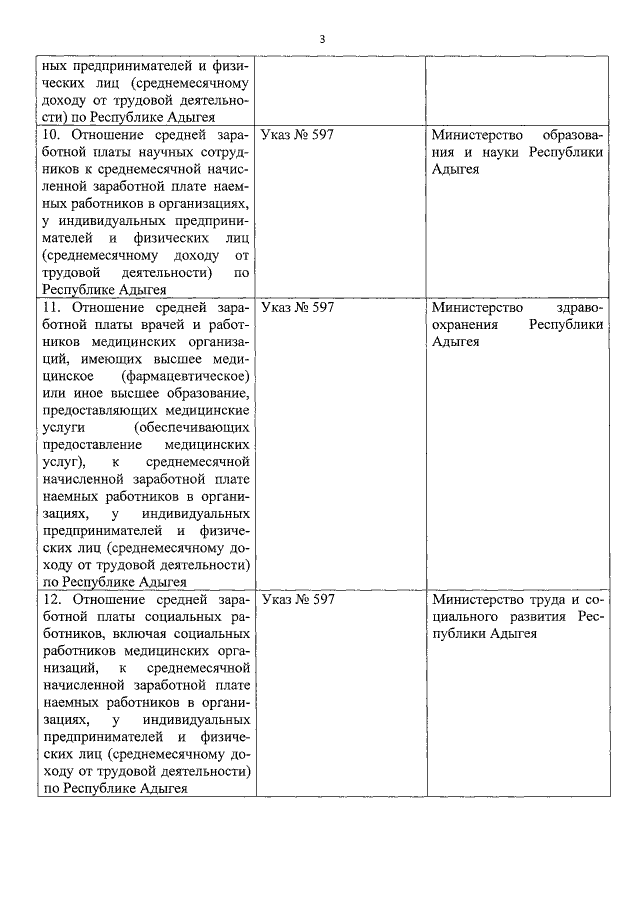 3

|  |  |  |
|---|---|---|
| ных предпринимателей и физических лиц (среднемесячному доходу от трудовой деятельности) по Республике Адыгея | | |
| 10. Отношение средней заработной платы научных сотрудников к среднемесячной начисленной заработной плате наемных работников в организациях, у индивидуальных предпринимателей и физических лиц (среднемесячному доходу от трудовой деятельности) по Республике Адыгея | Указ № 597 | Министерство образования и науки Республики Адыгея |
| 11. Отношение средней заработной платы врачей и работников медицинских организаций, имеющих высшее медицинское (фармацевтическое) или иное высшее образование, предоставляющих медицинские услуги (обеспечивающих предоставление медицинских услуг), к среднемесячной начисленной заработной плате наемных работников в организациях, у индивидуальных предпринимателей и физических лиц (среднемесячному доходу от трудовой деятельности) по Республике Адыгея | Указ № 597 | Министерство здравоохранения Республики Адыгея |
| 12. Отношение средней заработной платы социальных работников, включая социальных работников медицинских организаций, к среднемесячной начисленной заработной плате наемных работников в организациях, у индивидуальных предпринимателей и физических лиц (среднемесячному доходу от трудовой деятельности) по Республике Адыгея | Указ № 597 | Министерство труда и социального развития Республики Адыгея |